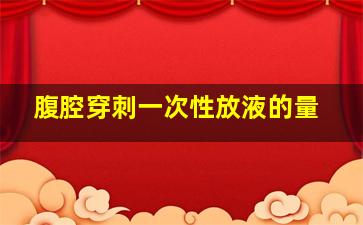 腹腔穿刺一次性放液的量